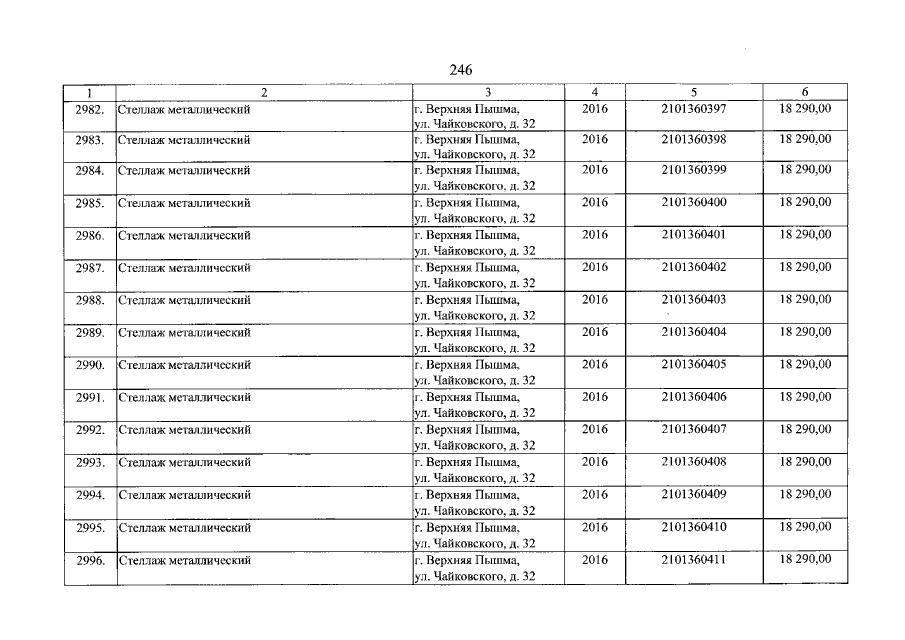 246

| 1 | 2 | 3 | 4 | 5 | 6 |
|---|---|---|---|---|---|
| 2982. | Стеллаж металлический | г. Верхняя Пышма, ул. Чайковского, д. 32 | 2016 | 2101360397 | 18 290,00 |
| 2983. | Стеллаж металлический | г. Верхняя Пышма, ул. Чайковского, д. 32 | 2016 | 2101360398 | 18 290,00 |
| 2984. | Стеллаж металлический | г. Верхняя Пышма, ул. Чайковского, д. 32 | 2016 | 2101360399 | 18 290,00 |
| 2985. | Стеллаж металлический | г. Верхняя Пышма, ул. Чайковского, д. 32 | 2016 | 2101360400 | 18 290,00 |
| 2986. | Стеллаж металлический | г. Верхняя Пышма, ул. Чайковского, д. 32 | 2016 | 2101360401 | 18 290,00 |
| 2987. | Стеллаж металлический | г. Верхняя Пышма, ул. Чайковского, д. 32 | 2016 | 2101360402 | 18 290,00 |
| 2988. | Стеллаж металлический | г. Верхняя Пышма, ул. Чайковского, д. 32 | 2016 | 2101360403 | 18 290,00 |
| 2989. | Стеллаж металлический | г. Верхняя Пышма, ул. Чайковского, д. 32 | 2016 | 2101360404 | 18 290,00 |
| 2990. | Стеллаж металлический | г. Верхняя Пышма, ул. Чайковского, д. 32 | 2016 | 2101360405 | 18 290,00 |
| 2991. | Стеллаж металлический | г. Верхняя Пышма, ул. Чайковского, д. 32 | 2016 | 2101360406 | 18 290,00 |
| 2992. | Стеллаж металлический | г. Верхняя Пышма, ул. Чайковского, д. 32 | 2016 | 2101360407 | 18 290,00 |
| 2993. | Стеллаж металлический | г. Верхняя Пышма, ул. Чайковского, д. 32 | 2016 | 2101360408 | 18 290,00 |
| 2994. | Стеллаж металлический | г. Верхняя Пышма, ул. Чайковского, д. 32 | 2016 | 2101360409 | 18 290,00 |
| 2995. | Стеллаж металлический | г. Верхняя Пышма, ул. Чайковского, д. 32 | 2016 | 2101360410 | 18 290,00 |
| 2996. | Стеллаж металлический | г. Верхняя Пышма, ул. Чайковского, д. 32 | 2016 | 2101360411 | 18 290,00 |